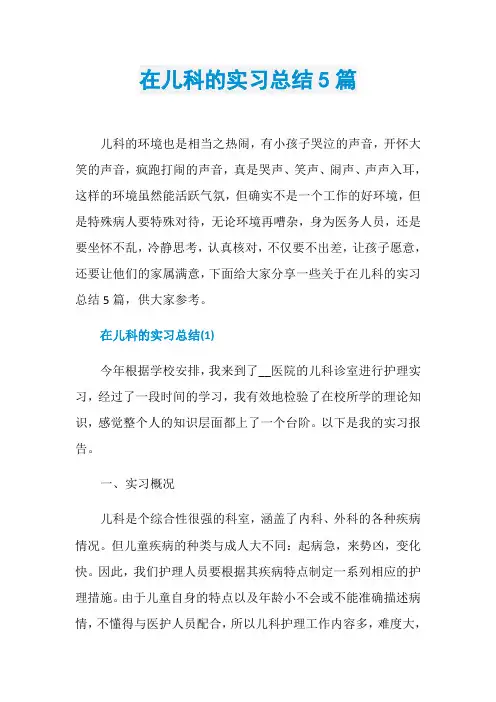 在儿科的实习总结5篇

儿科的环境也是相当之热闹，有小孩子哭泣的声音，开怀大笑的声音，疯跑打闹的声音，真是哭声、笑声、闹声、声声入耳，这样的环境虽然能活跃气氛，但确实不是一个工作的好环境，但是特殊病人要特殊对待，无论环境再嘈杂，身为医务人员，还是要坐怀不乱，冷静思考，认真核对，不仅要不出差，让孩子愿意，还要让他们的家属满意，下面给大家分享一些关于在儿科的实习总结5篇，供大家参考。

在儿科的实习总结(1)

今年根据学校安排，我来到了__医院的儿科诊室进行护理实习，经过了一段时间的学习，我有效地检验了在校所学的理论知识，感觉整个人的知识层面都上了一个台阶。以下是我的实习报告。

一、实习概况

儿科是个综合性很强的科室，涵盖了内科、外科的各种疾病情况。但儿童疾病的种类与成人大不同：起病急，来势凶，变化快。因此，我们护理人员要根据其疾病特点制定一系列相应的护理措施。由于儿童自身的特点以及年龄小不会或不能准确描述病情，不懂得与医护人员配合，所以儿科护理工作内容多，难度大，